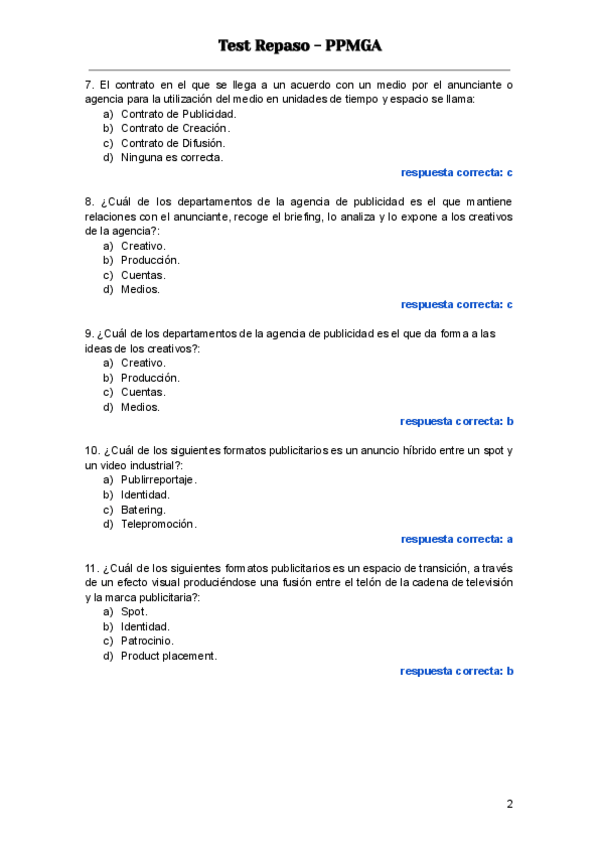 Test Repaso – PPMGA

7. El contrato en el que se llega a un acuerdo con un medio por el anunciante o agencia para la utilización del medio en unidades de tiempo y espacio se llama:
a) Contrato de Publicidad.
b) Contrato de Creación.
c) Contrato de Difusión.
d) Ninguna es correcta.

respuesta correcta: c

8. ¿Cuál de los departamentos de la agencia de publicidad es el que mantiene relaciones con el anunciante, recoge el briefing, lo analiza y lo expone a los creativos de la agencia?:
a) Creativo.
b) Producción.
c) Cuentas.
d) Medios.

respuesta correcta: c

9. ¿Cuál de los departamentos de la agencia de publicidad es el que da forma a las ideas de los creativos?:
a) Creativo.
b) Producción.
c) Cuentas.
d) Medios.

respuesta correcta: b

10. ¿Cuál de los siguientes formatos publicitarios es un anuncio híbrido entre un spot y un video industrial?:
a) Publirreportaje.
b) Identidad.
c) Batering.
d) Telepromoción.

respuesta correcta: a

11. ¿Cuál de los siguientes formatos publicitarios es un espacio de transición, a través de un efecto visual produciéndose una fusión entre el telón de la cadena de televisión y la marca publicitaria?:
a) Spot.
b) Identidad.
c) Patrocinio.
d) Product placement.

respuesta correcta: b

2